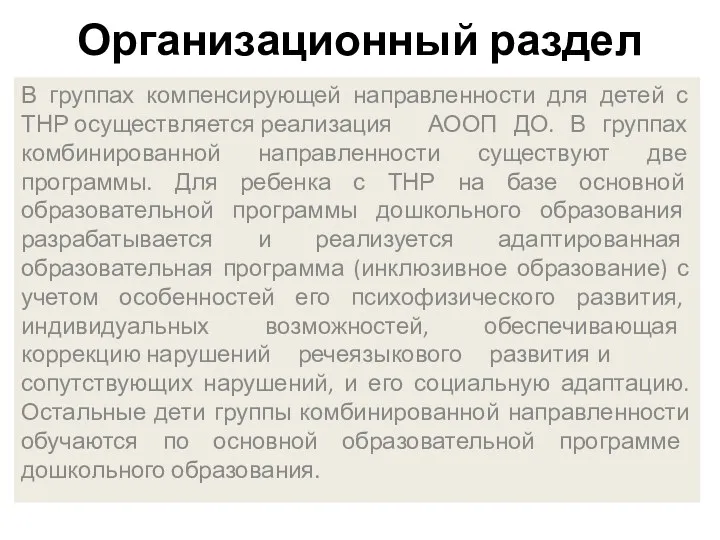 Организационный раздел

В группах компенсирующей направленности для детей с ТНР осуществляется реализация АООП ДО. В группах комбинированной направленности существуют две программы. Для ребенка с ТНР на базе основной образовательной программы дошкольного образования разрабатывается и реализуется адаптированная образовательная программа (инклюзивное образование) с учетом особенностей его психофизического развития, индивидуальных возможностей, обеспечивающая коррекцию нарушений речеязыкового развития и сопутствующих нарушений, и его социальную адаптацию. Остальные дети группы комбинированной направленности обучаются по основной образовательной программе дошкольного образования.